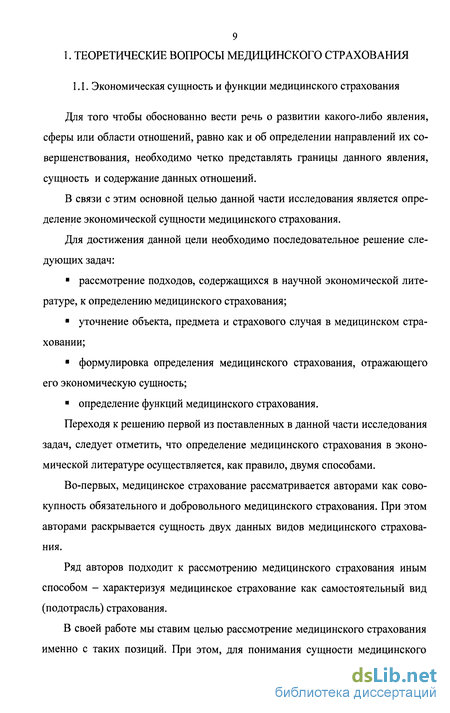 9

1. ТЕОРЕТИЧЕСКИЕ ВОПРОСЫ МЕДИЦИНСКОГО СТРАХОВАНИЯ

1.1. Экономическая сущность и функции медицинского страхования

Для того чтобы обоснованно вести речь о развитии какого-либо явления, сферы или области отношений, равно как и об определении направлений их совершенствования, необходимо четко представлять границы данного явления, сущность и содержание данных отношений.

В связи с этим основной целью данной части исследования является определение экономической сущности медицинского страхования.

Для достижения данной цели необходимо последовательное решение следующих задач:

▪ рассмотрение подходов, содержащихся в научной экономической литературе, к определению медицинского страхования;

▪ уточнение объекта, предмета и страхового случая в медицинском страховании;

▪ формулировка определения медицинского страхования, отражающего его экономическую сущность;

▪ определение функций медицинского страхования.

Переходя к решению первой из поставленных в данной части исследования задач, следует отметить, что определение медицинского страхования в экономической литературе осуществляется, как правило, двумя способами.

Во-первых, медицинское страхование рассматривается авторами как совокупность обязательного и добровольного медицинского страхования. При этом авторами раскрывается сущность двух данных видов медицинского страхования.

Ряд авторов подходит к рассмотрению медицинского страхования иным способом – характеризуя медицинское страхование как самостоятельный вид (подотрасль) страхования.

В своей работе мы ставим целью рассмотрение медицинского страхования именно с таких позиций. При этом, для понимания сущности медицинского

dsLib.net
библиотека диссертаций